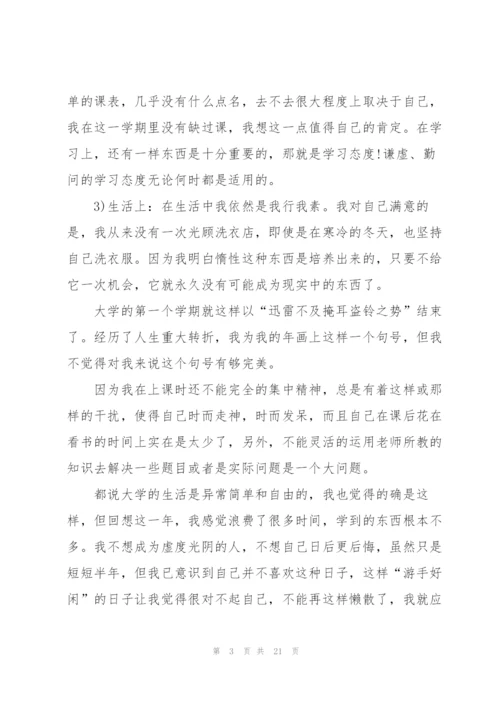 单的课表，几乎没有什么点名，去不去很大程度上取决于自己，我在这一学期里没有缺过课，我想这一点值得自己的肯定。在学习上，还有一样东西是十分重要的，那就是学习态度!谦虚、勤问的学习态度无论何时都是适用的。

3)生活上：在生活中我依然是我行我素。我对自己满意的是，我从来没有一次光顾洗衣店，即使是在寒冷的冬天，也坚持自己洗衣服。因为我明白惰性这种东西是培养出来的，只要不给它一次机会，它就永久没有可能成为现实中的东西了。

大学的第一个学期就这样以“迅雷不及掩耳盗铃之势”结束了。经历了人生重大转折，我为我的年画上这样一个句号，但我不觉得对我来说这个句号有够完美。

因为我在上课时还不能完全的集中精神，总是有着这样或那样的干扰，使得自己时而走神，时而发呆，而且自己在课后花在看书的时间上实在是太少了，另外，不能灵活的运用老师所教的知识去解决一些题目或者是实际问题是一个大问题。

都说大学的生活是异常简单和自由的，我也觉得的确是这样，但回想这一年，我感觉浪费了很多时间，学到的东西根本不多。我不想成为虚度光阴的人，不想自己日后更后悔，虽然只是短短半年，但我已意识到自己并不喜欢这种日子，这样“游手好闲”的日子让我觉得很对不起自己，不能再这样懒散了，我就应

第 3 页 共 21 页